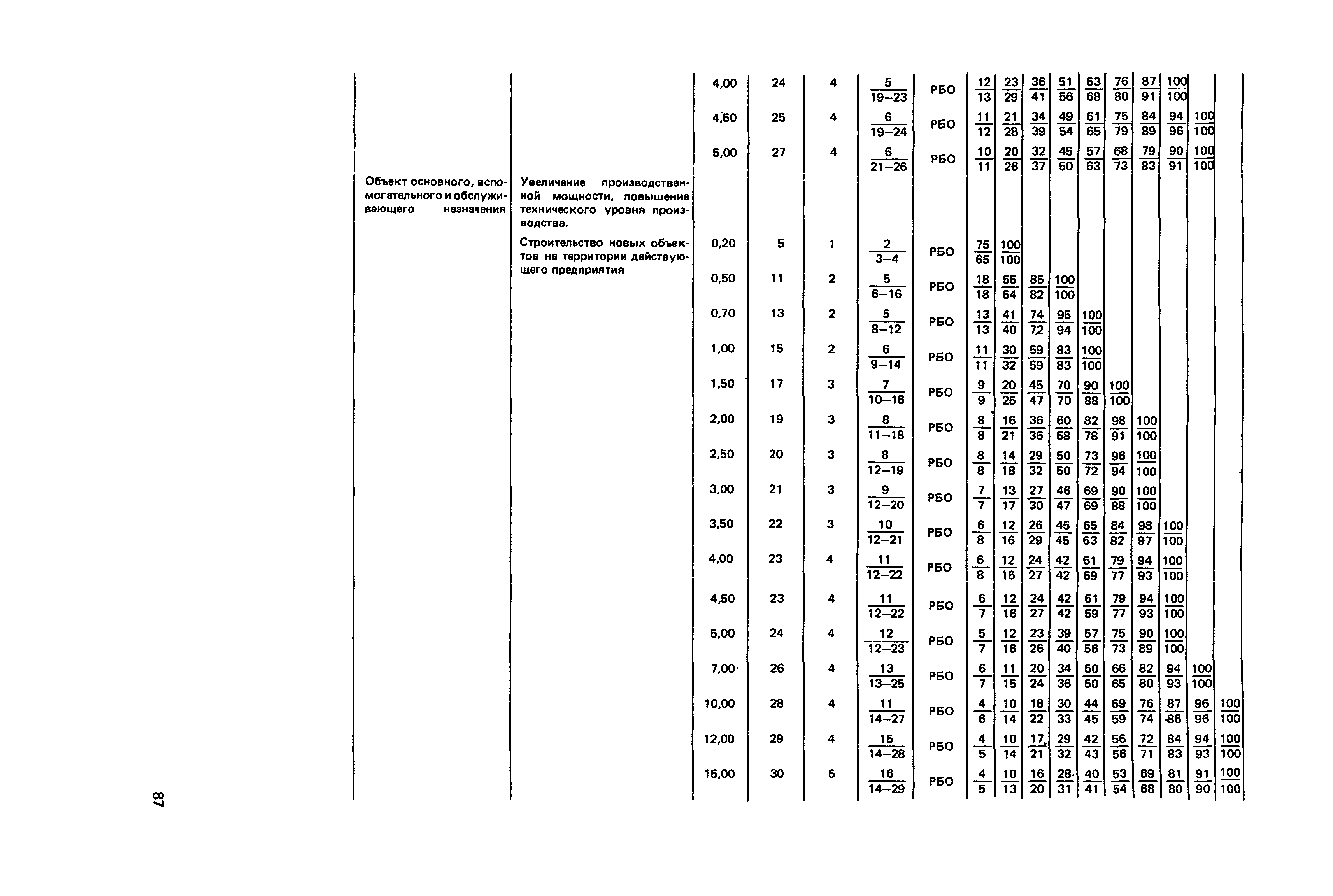 | | | | | | | | | | | | | | | | | |
|---|---|---|---|---|---|---|---|---|---|---|---|---|---|---|---|---|
| | | 4,00 | 24 | 4 | $\frac{5}{19-23}$ | РБО | $\frac{12}{13}$ | $\frac{23}{29}$ | $\frac{36}{41}$ | $\frac{51}{56}$ | $\frac{63}{68}$ | $\frac{76}{80}$ | $\frac{87}{91}$ | $\frac{100}{100}$ | | |
| | | 4,50 | 25 | 4 | $\frac{6}{19-24}$ | РБО | $\frac{11}{12}$ | $\frac{21}{28}$ | $\frac{34}{39}$ | $\frac{49}{54}$ | $\frac{61}{65}$ | $\frac{75}{79}$ | $\frac{84}{89}$ | $\frac{94}{96}$ | $\frac{100}{100}$ | |
| | | 5,00 | 27 | 4 | $\frac{6}{21-26}$ | РБО | $\frac{10}{11}$ | $\frac{20}{26}$ | $\frac{32}{37}$ | $\frac{45}{50}$ | $\frac{57}{63}$ | $\frac{68}{73}$ | $\frac{79}{83}$ | $\frac{90}{91}$ | $\frac{100}{100}$ | |
| Объект основного, вспомогательного и обслуживающего назначения | Увеличение производственной мощности, повышение технического уровня производства. | | | | | | | | | | | | | | | |
| | Строительство новых объектов на территории действующего предприятия | 0,20 | 5 | 1 | $\frac{2}{3-4}$ | РБО | $\frac{75}{65}$ | $\frac{100}{100}$ | | | | | | | | |
| | | 0,50 | 11 | 2 | $\frac{5}{6-16}$ | РБО | $\frac{18}{18}$ | $\frac{55}{54}$ | $\frac{85}{82}$ | $\frac{100}{100}$ | | | | | | |
| | | 0,70 | 13 | 2 | $\frac{5}{8-12}$ | РБО | $\frac{13}{13}$ | $\frac{41}{40}$ | $\frac{74}{72}$ | $\frac{95}{94}$ | $\frac{100}{100}$ | | | | | |
| | | 1,00 | 15 | 2 | $\frac{6}{9-14}$ | РБО | $\frac{11}{11}$ | $\frac{30}{32}$ | $\frac{59}{59}$ | $\frac{83}{83}$ | $\frac{100}{100}$ | | | | | |
| | | 1,50 | 17 | 3 | $\frac{7}{10-16}$ | РБО | $\frac{9}{9}$ | $\frac{20}{25}$ | $\frac{45}{47}$ | $\frac{70}{70}$ | $\frac{90}{88}$ | $\frac{100}{100}$ | | | | |
| | | 2,00 | 19 | 3 | $\frac{8}{11-18}$ | РБО | $\frac{8}{8}$ | $\frac{16}{21}$ | $\frac{36}{36}$ | $\frac{60}{58}$ | $\frac{82}{78}$ | $\frac{98}{91}$ | $\frac{100}{100}$ | | | |
| | | 2,50 | 20 | 3 | $\frac{8}{12-19}$ | РБО | $\frac{8}{8}$ | $\frac{14}{18}$ | $\frac{29}{32}$ | $\frac{50}{50}$ | $\frac{73}{72}$ | $\frac{96}{94}$ | $\frac{100}{100}$ | | | |
| | | 3,00 | 21 | 3 | $\frac{9}{12-20}$ | РБО | $\frac{7}{7}$ | $\frac{13}{17}$ | $\frac{27}{30}$ | $\frac{46}{47}$ | $\frac{69}{69}$ | $\frac{90}{88}$ | $\frac{100}{100}$ | | | |
| | | 3,50 | 22 | 3 | $\frac{10}{12-21}$ | РБО | $\frac{6}{8}$ | $\frac{12}{16}$ | $\frac{26}{29}$ | $\frac{45}{45}$ | $\frac{65}{63}$ | $\frac{84}{82}$ | $\frac{98}{97}$ | $\frac{100}{100}$ | | |
| | | 4,00 | 23 | 4 | $\frac{11}{12-22}$ | РБО | $\frac{6}{8}$ | $\frac{12}{16}$ | $\frac{24}{27}$ | $\frac{42}{42}$ | $\frac{61}{69}$ | $\frac{79}{77}$ | $\frac{94}{93}$ | $\frac{100}{100}$ | | |
| | | 4,50 | 23 | 4 | $\frac{11}{12-22}$ | РБО | $\frac{6}{7}$ | $\frac{12}{16}$ | $\frac{24}{27}$ | $\frac{42}{42}$ | $\frac{61}{59}$ | $\frac{79}{77}$ | $\frac{94}{93}$ | $\frac{100}{100}$ | | |
| | | 5,00 | 24 | 4 | $\frac{12}{12-23}$ | РБО | $\frac{5}{7}$ | $\frac{12}{16}$ | $\frac{23}{26}$ | $\frac{39}{40}$ | $\frac{57}{56}$ | $\frac{75}{73}$ | $\frac{90}{89}$ | $\frac{100}{100}$ | | |
| | | 7,00 | 26 | 4 | $\frac{13}{13-25}$ | РБО | $\frac{6}{7}$ | $\frac{11}{15}$ | $\frac{20}{24}$ | $\frac{34}{36}$ | $\frac{50}{50}$ | $\frac{66}{65}$ | $\frac{82}{80}$ | $\frac{94}{93}$ | $\frac{100}{100}$ | |
| | | 10,00 | 28 | 4 | $\frac{11}{14-27}$ | РБО | $\frac{4}{6}$ | $\frac{10}{14}$ | $\frac{18}{22}$ | $\frac{30}{33}$ | $\frac{44}{45}$ | $\frac{59}{59}$ | $\frac{76}{74}$ | $\frac{87}{86}$ | $\frac{96}{96}$ | $\frac{100}{100}$ |
| | | 12,00 | 29 | 4 | $\frac{15}{14-28}$ | РБО | $\frac{4}{5}$ | $\frac{10}{14}$ | $\frac{17}{21}$ | $\frac{29}{32}$ | $\frac{42}{43}$ | $\frac{56}{56}$ | $\frac{72}{71}$ | $\frac{84}{83}$ | $\frac{94}{93}$ | $\frac{100}{100}$ |
| | | 15,00 | 30 | 5 | $\frac{16}{14-29}$ | РБО | $\frac{4}{5}$ | $\frac{10}{13}$ | $\frac{16}{20}$ | $\frac{28}{31}$ | $\frac{40}{41}$ | $\frac{53}{54}$ | $\frac{69}{68}$ | $\frac{81}{80}$ | $\frac{91}{90}$ | $\frac{100}{100}$ |

87